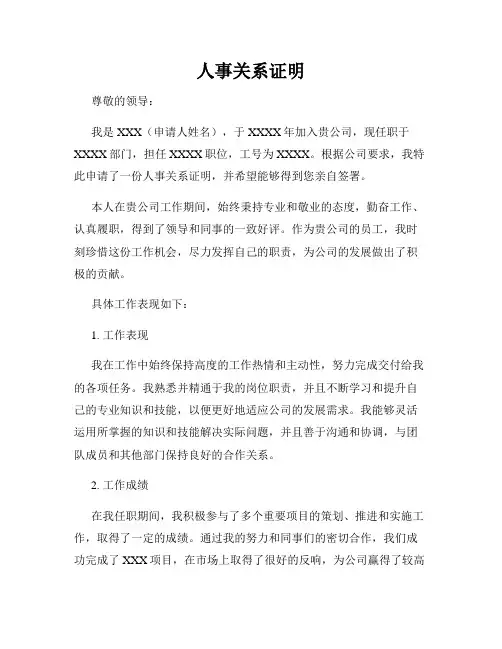 人事关系证明

尊敬的领导：

我是 XXX（申请人姓名），于 XXXX 年加入贵公司，现任职于 XXXX 部门，担任 XXXX 职位，工号为 XXXX。根据公司要求，我特此申请了一份人事关系证明，并希望能够得到您亲自签署。

本人在贵公司工作期间，始终秉持专业和敬业的态度，勤奋工作、认真履职，得到了领导和同事的一致好评。作为贵公司的员工，我时刻珍惜这份工作机会，尽力发挥自己的职责，为公司的发展做出了积极的贡献。

具体工作表现如下：

1. 工作表现

我在工作中始终保持高度的工作热情和主动性，努力完成交付给我的各项任务。我熟悉并精通于我的岗位职责，并且不断学习和提升自己的专业知识和技能，以便更好地适应公司的发展需求。我能够灵活运用所掌握的知识和技能解决实际问题，并且善于沟通和协调，与团队成员和其他部门保持良好的合作关系。

2. 工作成绩

在我任职期间，我积极参与了多个重要项目的策划、推进和实施工作，取得了一定的成绩。通过我的努力和同事们的密切合作，我们成功完成了 XXX 项目，在市场上取得了很好的反响，为公司赢得了较高